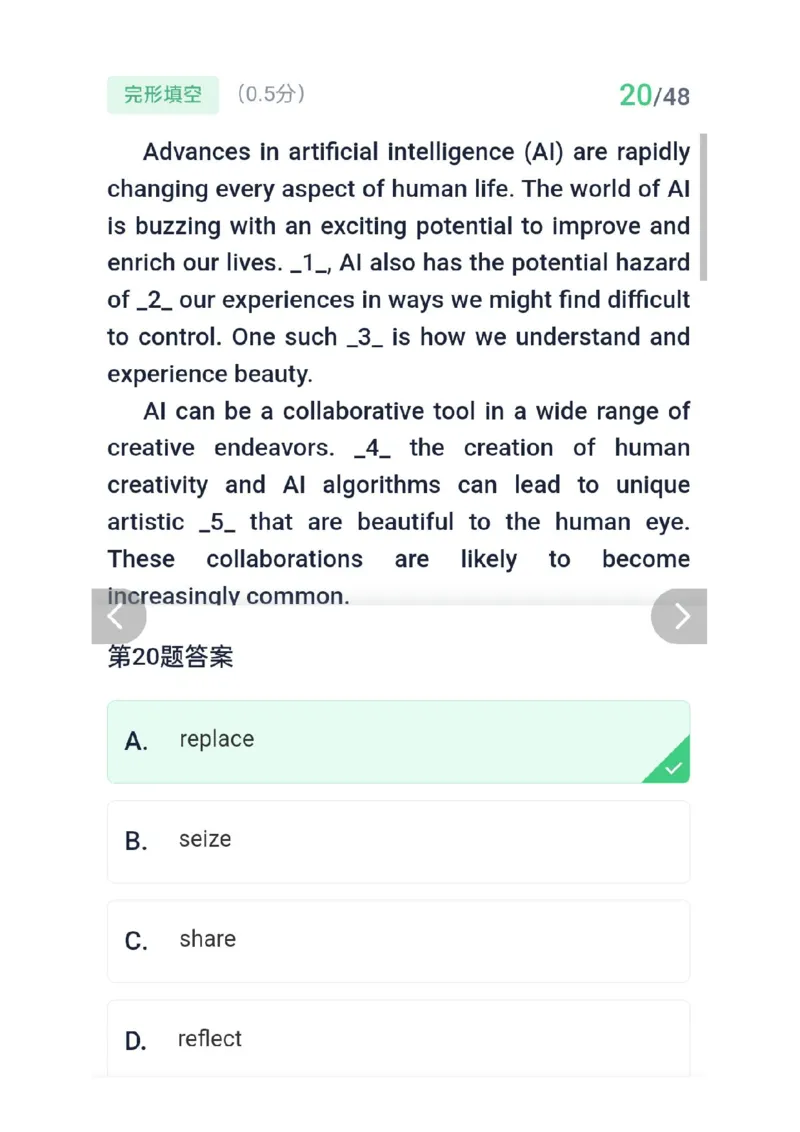 完形填空 （0.5分）

20/48

Advances in artificial intelligence (AI) are rapidly changing every aspect of human life. The world of AI is buzzing with an exciting potential to improve and enrich our lives. _1_, AI also has the potential hazard of _2_ our experiences in ways we might find difficult to control. One such _3_ is how we understand and experience beauty.

AI can be a collaborative tool in a wide range of creative endeavors. _4_ the creation of human creativity and AI algorithms can lead to unique artistic _5_ that are beautiful to the human eye. These collaborations are likely to become increasingly common.

第20题答案

A. replace

B. seize

C. share

D. reflect